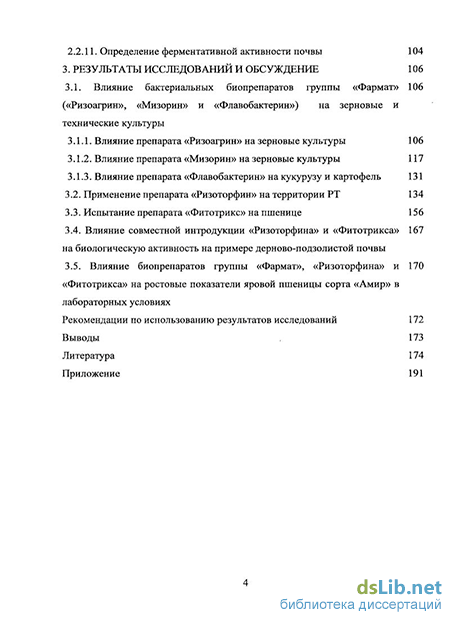 2.2.11. Определение ферментативной активности почвы 104

3. РЕЗУЛЬТАТЫ ИССЛЕДОВАНИЙ И ОБСУЖДЕНИЕ 106

3.1. Влияние бактериальных биопрепаратов группы «Фармат» («Ризоагрин», «Мизорин» и «Флавобактерин») на зерновые и технические культуры 106

3.1.1. Влияние препарата «Ризоагрин» на зерновые культуры 106

3.1.2. Влияние препарата «Мизорин» на зерновые культуры 117

3.1.3. Влияние препарата «Флавобактерин» на кукурузу и картофель 131

3.2. Применение препарата «Ризоторфин» на территории РТ 134

3.3. Испытание препарата «Фитотрикс» на пшенице 156

3.4. Влияние совместной интродукции «Ризоторфина» и «Фитотрикса» на биологическую активность на примере дерново-подзолистой почвы 167

3.5. Влияние биопрепаратов группы «Фармат», «Ризоторфина» и «Фитотрикса» на ростовые показатели яровой пшеницы сорта «Амир» в лабораторных условиях 170

Рекомендации по использованию результатов исследований 172

Выводы 173

Литература 174

Приложение 191

4

dsLib.net
библиотека диссертаций